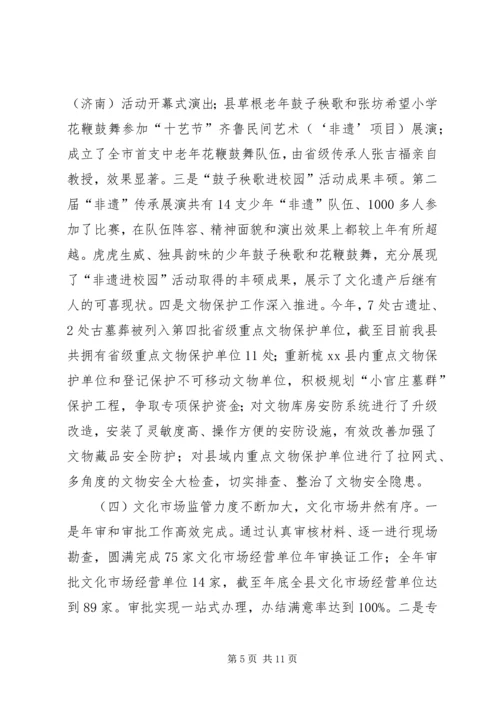 （济南）活动开幕式演出；县草根老年鼓子秧歌和张坊希望小学花鞭鼓舞参加“十艺节”齐鲁民间艺术（‘非遗’项目）展演；成立了全市首支中老年花鞭鼓舞队伍，由省级传承人张吉福亲自教授，效果显著。三是“鼓子秧歌进校园”活动成果丰硕。第二届“非遗”传承展演共有14支少年“非遗”队伍、1000多人参加了比赛，在队伍阵容、精神面貌和演出效果上都较上年有所超越。虎虎生威、独具韵味的少年鼓子秧歌和花鞭鼓舞，充分展现了“非遗进校园”活动取得的丰硕成果，展示了文化遗产后继有人的可喜现状。四是文物保护工作深入推进。今年，7处古遗址、2处古墓葬被列入第四批省级重点文物保护单位，截至目前我县共拥有省级重点文物保护单位11处；重新梳xx县内重点文物保护单位和登记保护不可移动文物单位，积极规划“小官庄墓群”保护工程，争取专项保护资金；对文物库房安防系统进行了升级改造，安装了灵敏度高、操作方便的安防设施，有效改善加强了文物藏品安全防护；对县域内重点文物保护单位进行了拉网式、多角度的文物安全大检查，切实排查、整治了文物安全隐患。

（四）文化市场监管力度不断加大，文化市场井然有序。一是年审和审批工作高效完成。通过认真审核材料、逐一进行现场勘查，圆满完成75家文化市场经营单位年审换证工作；全年审批文化市场经营单位14家，截至年底全县文化市场经营单位达到89家。审批实现一站式办理，办结满意率达到100%。二是专

第5页 共11页